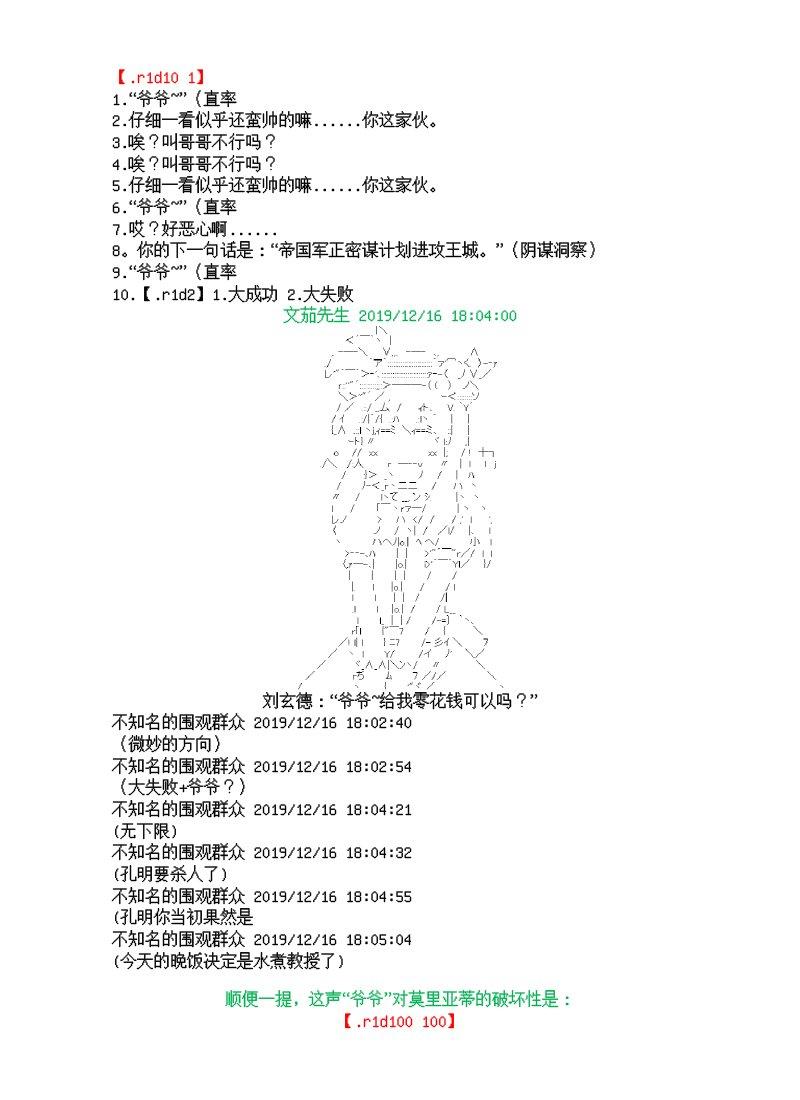 【.r1d10 1】
1.“爷爷~”（直率
2.仔细一看似乎还蛮帅的嘛......你这家伙。
3.唉？叫哥哥不行吗？
4.唉？叫哥哥不行吗？
5.仔细一看似乎还蛮帅的嘛......你这家伙。
6.“爷爷~”（直率
7.哎？好恶心啊......
8。你的下一句话是：“帝国军正密谋计划进攻王城。”（阴谋洞察）
9.“爷爷~”（直率
10.【.r1d2】1.大成功 2.大失败

文茄先生 2019/12/16 18:04:00

刘玄德：“爷爷~给我零花钱可以吗？”

不知名的围观群众 2019/12/16 18:02:40
（微妙的方向）
不知名的围观群众 2019/12/16 18:02:54
（大失败+爷爷？）
不知名的围观群众 2019/12/16 18:04:21
(无下限)
不知名的围观群众 2019/12/16 18:04:32
(孔明要杀人了)
不知名的围观群众 2019/12/16 18:04:55
(孔明你当初果然是
不知名的围观群众 2019/12/16 18:05:04
(今天的晚饭决定是水煮教授了)

顺便一提，这声“爷爷”对莫里亚蒂的破坏性是：
【.r1d100 100】